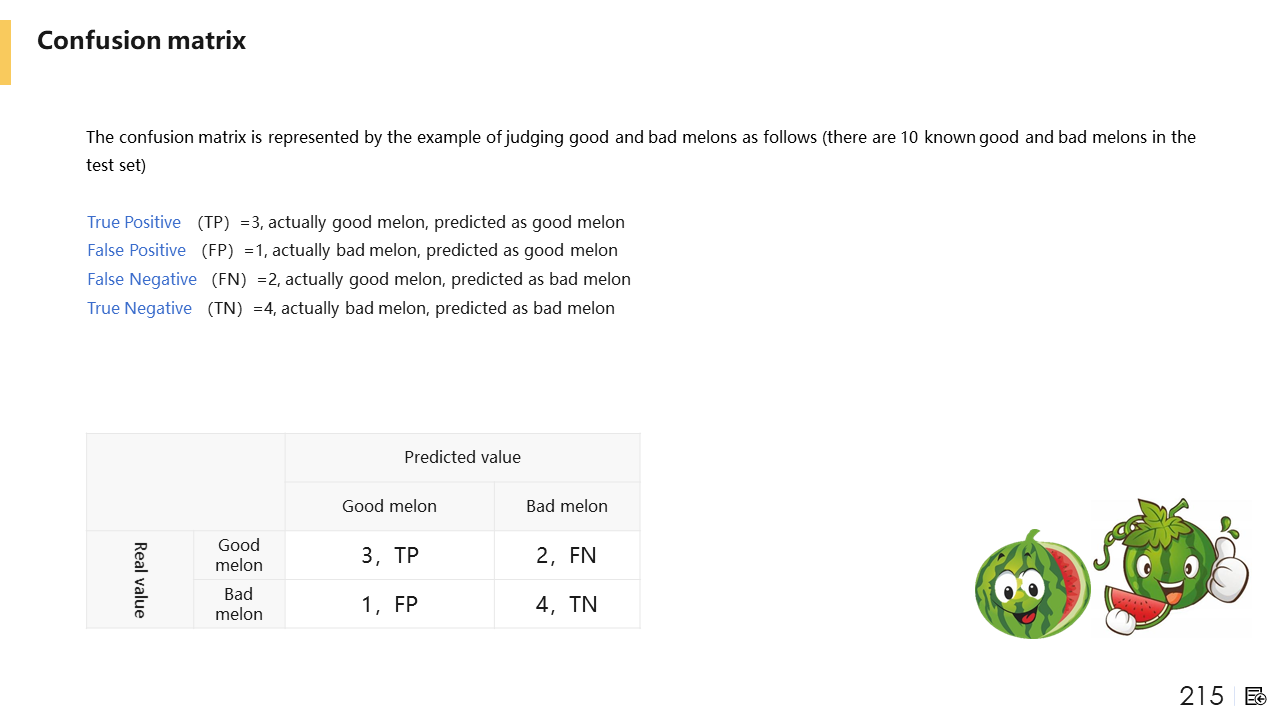 Confusion matrix

The confusion matrix is represented by the example of judging good and bad melons as follows (there are 10 known good and bad melons in the test set)

True Positive （TP）=3, actually good melon, predicted as good melon
False Positive （FP）=1, actually bad melon, predicted as good melon
False Negative （FN）=2, actually good melon, predicted as bad melon
True Negative （TN）=4, actually bad melon, predicted as bad melon

| | | Predicted value | |
|---|---|---|---|
| | | Good melon | Bad melon |
| Real value | Good melon | 3，TP | 2，FN |
| | Bad melon | 1，FP | 4，TN |

215